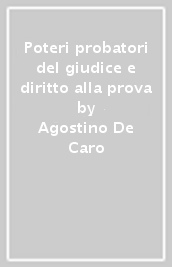 Poteri probatori del giudice e diritto alla prova
by
Agostino De Caro